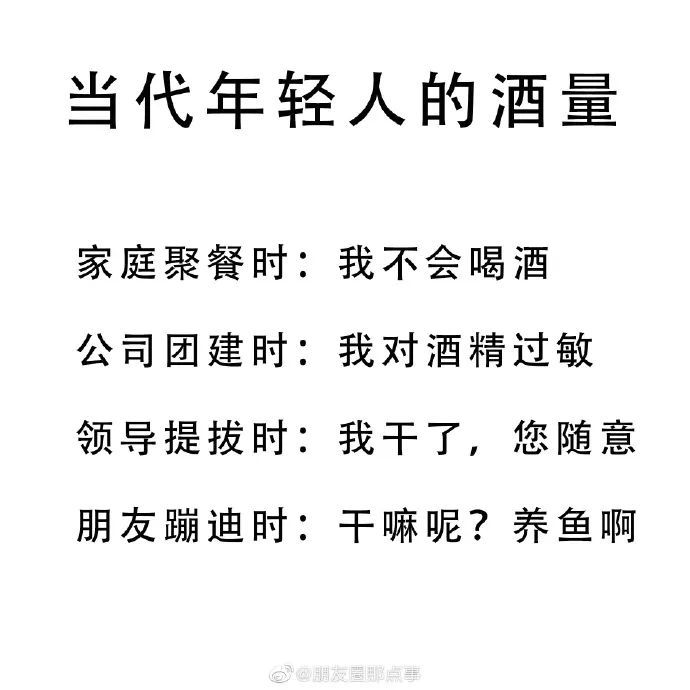 当代年轻人的酒量

家庭聚餐时：我不会喝酒

公司团建时：我对酒精过敏

领导提拔时：我干了，您随意

朋友蹦迪时：干嘛呢？养鱼啊

@朋友圈那点事